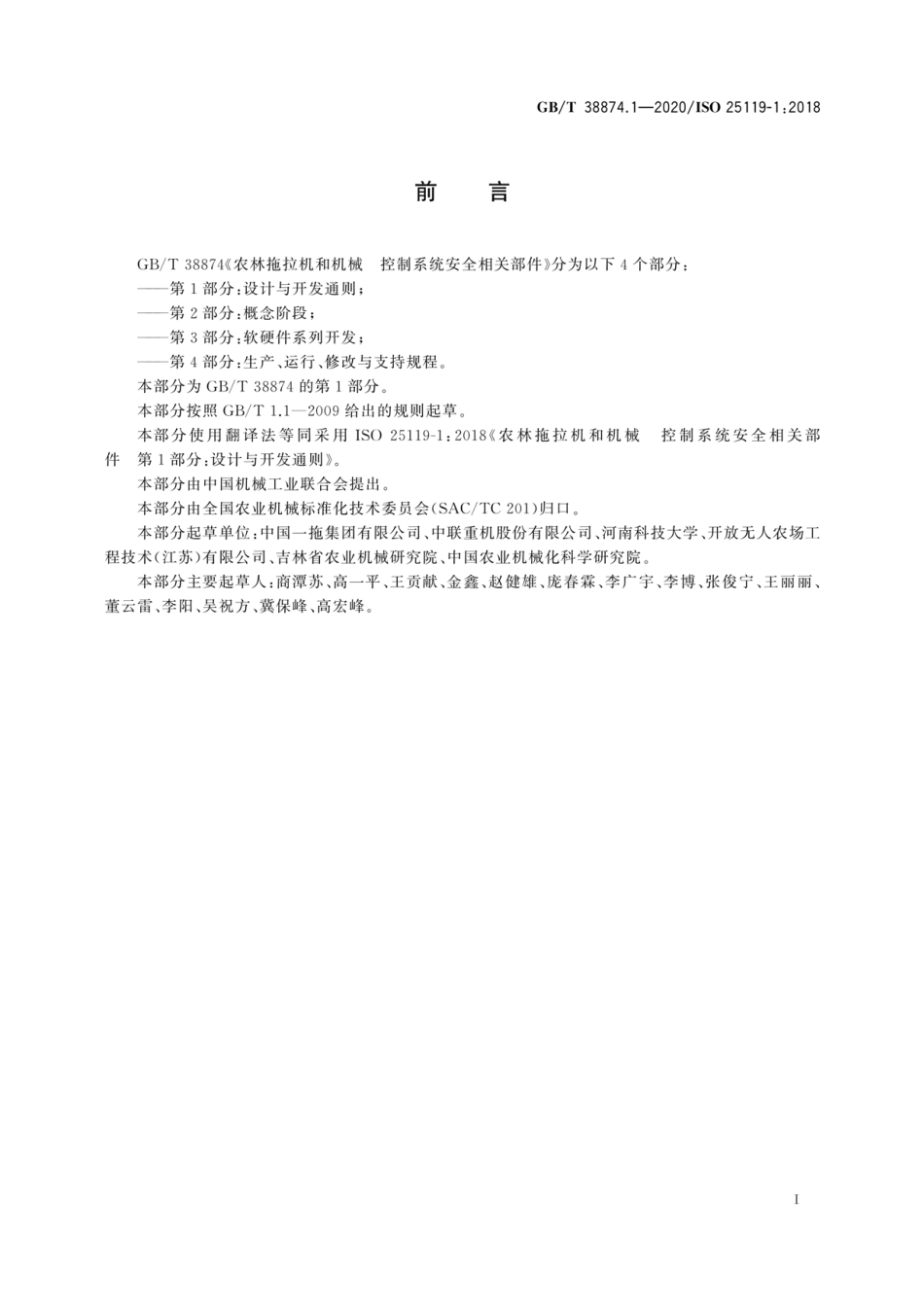 GB/T 38874.1—2020/ISO 25119-1:2018

前　言

GB/T 38874《农林拖拉机和机械　控制系统安全相关部件》分为以下 4 个部分：

——第 1 部分：设计与开发通则；

——第 2 部分：概念阶段；

——第 3 部分：软硬件系列开发；

——第 4 部分：生产、运行、修改与支持规程。

本部分为 GB/T 38874 的第 1 部分。

本部分按照 GB/T 1.1—2009 给出的规则起草。

本部分使用翻译法等同采用 ISO 25119-1:2018《农林拖拉机和机械　控制系统安全相关部件　第 1 部分：设计与开发通则》。

本部分由中国机械工业联合会提出。

本部分由全国农业机械标准化技术委员会(SAC/TC 201)归口。

本部分起草单位：中国一拖集团有限公司、中联重机股份有限公司、河南科技大学、开放无人农场工程技术(江苏)有限公司、吉林省农业机械研究院、中国农业机械化科学研究院。

本部分主要起草人：商潭苏、高一平、王贡献、金鑫、赵健雄、庞春霖、李广宇、李博、张俊宁、王丽丽、董云雷、李阳、吴祝方、冀保峰、高宏峰。

I